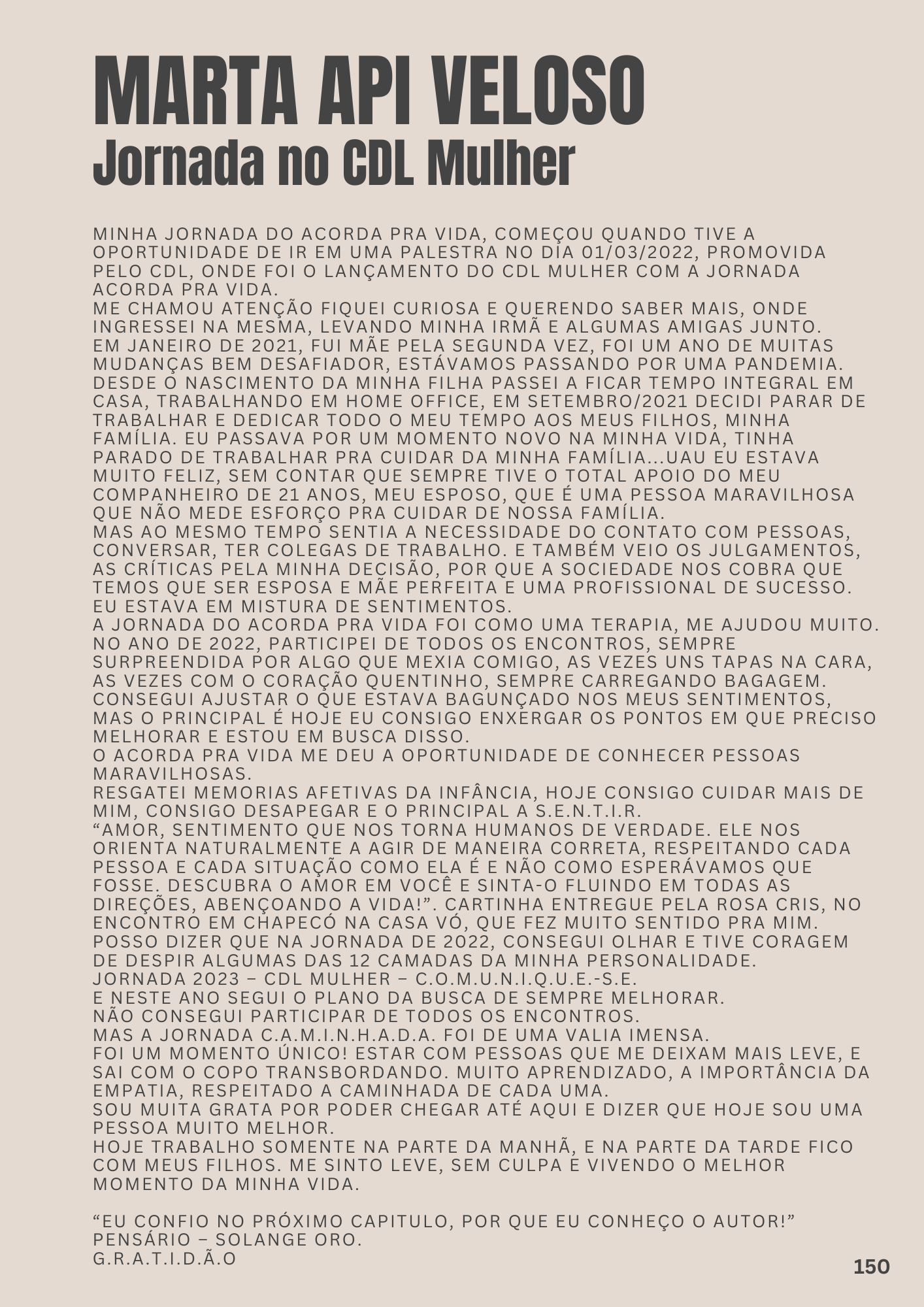 MARTA API VELOSO
Jornada no CDL Mulher

MINHA JORNADA DO ACORDA PRA VIDA, COMEÇOU QUANDO TIVE A OPORTUNIDADE DE IR EM UMA PALESTRA NO DIA 01/03/2022, PROMOVIDA PELO CDL, ONDE FOI O LANÇAMENTO DO CDL MULHER COM A JORNADA ACORDA PRA VIDA.
ME CHAMOU ATENÇÃO FIQUEI CURIOSA E QUERENDO SABER MAIS, ONDE INGRESSEI NA MESMA, LEVANDO MINHA IRMÃ E ALGUMAS AMIGAS JUNTO.
EM JANEIRO DE 2021, FUI MÃE PELA SEGUNDA VEZ, FOI UM ANO DE MUITAS MUDANÇAS BEM DESAFIADOR, ESTÁVAMOS PASSANDO POR UMA PANDEMIA.
DESDE O NASCIMENTO DA MINHA FILHA PASSEI A FICAR TEMPO INTEGRAL EM CASA, TRABALHANDO EM HOME OFFICE, EM SETEMBRO/2021 DECIDI PARAR DE TRABALHAR E DEDICAR TODO O MEU TEMPO AOS MEUS FILHOS, MINHA FAMÍLIA. EU PASSAVA POR UM MOMENTO NOVO NA MINHA VIDA, TINHA PARADO DE TRABALHAR PRA CUIDAR DA MINHA FAMÍLIA...UAU EU ESTAVA MUITO FELIZ, SEM CONTAR QUE SEMPRE TIVE O TOTAL APOIO DO MEU COMPANHEIRO DE 21 ANOS, MEU ESPOSO, QUE É UMA PESSOA MARAVILHOSA QUE NÃO MEDE ESFORÇO PRA CUIDAR DE NOSSA FAMÍLIA.
MAS AO MESMO TEMPO SENTIA A NECESSIDADE DO CONTATO COM PESSOAS, CONVERSAR, TER COLEGAS DE TRABALHO. E TAMBÉM VEIO OS JULGAMENTOS, AS CRÍTICAS PELA MINHA DECISÃO, POR QUE A SOCIEDADE NOS COBRA QUE TEMOS QUE SER ESPOSA E MÃE PERFEITA E UMA PROFISSIONAL DE SUCESSO.
EU ESTAVA EM MISTURA DE SENTIMENTOS.
A JORNADA DO ACORDA PRA VIDA FOI COMO UMA TERAPIA, ME AJUDOU MUITO.
NO ANO DE 2022, PARTICIPEI DE TODOS OS ENCONTROS, SEMPRE SURPREENDIDA POR ALGO QUE MEXIA COMIGO, AS VEZES UNS TAPAS NA CARA, AS VEZES COM O CORAÇÃO QUENTINHO, SEMPRE CARREGANDO BAGAGEM.
CONSEGUI AJUSTAR O QUE ESTAVA BAGUNÇADO NOS MEUS SENTIMENTOS, MAS O PRINCIPAL É HOJE EU CONSIGO ENXERGAR OS PONTOS EM QUE PRECISO MELHORAR E ESTOU EM BUSCA DISSO.
O ACORDA PRA VIDA ME DEU A OPORTUNIDADE DE CONHECER PESSOAS MARAVILHOSAS.
RESGATEI MEMORIAS AFETIVAS DA INFÂNCIA, HOJE CONSIGO CUIDAR MAIS DE MIM, CONSIGO DESAPEGAR E O PRINCIPAL A S.E.N.T.I.R.
“AMOR, SENTIMENTO QUE NOS TORNA HUMANOS DE VERDADE. ELE NOS ORIENTA NATURALMENTE A AGIR DE MANEIRA CORRETA, RESPEITANDO CADA PESSOA E CADA SITUAÇÃO COMO ELA É E NÃO COMO ESPERÁVAMOS QUE FOSSE. DESCUBRA O AMOR EM VOCÊ E SINTA-O FLUINDO EM TODAS AS DIREÇÕES, ABENÇOANDO A VIDA!”. CARTINHA ENTREGUE PELA ROSA CRIS, NO ENCONTRO EM CHAPECÓ NA CASA VÓ, QUE FEZ MUITO SENTIDO PRA MIM.
POSSO DIZER QUE NA JORNADA DE 2022, CONSEGUI OLHAR E TIVE CORAGEM DE DESPIR ALGUMAS DAS 12 CAMADAS DA MINHA PERSONALIDADE.
JORNADA 2023 – CDL MULHER – C.O.M.U.N.I.Q.U.E.-S.E.
E NESTE ANO SEGUI O PLANO DA BUSCA DE SEMPRE MELHORAR.
NÃO CONSEGUI PARTICIPAR DE TODOS OS ENCONTROS.
MAS A JORNADA C.A.M.I.N.H.A.D.A. FOI DE UMA VALIA IMENSA.
FOI UM MOMENTO ÚNICO! ESTAR COM PESSOAS QUE ME DEIXAM MAIS LEVE, E SAI COM O COPO TRANSBORDANDO. MUITO APRENDIZADO, A IMPORTÂNCIA DA EMPATIA, RESPEITADO A CAMINHADA DE CADA UMA.
SOU MUITA GRATA POR PODER CHEGAR ATÉ AQUI E DIZER QUE HOJE SOU UMA PESSOA MUITO MELHOR.
HOJE TRABALHO SOMENTE NA PARTE DA MANHÃ, E NA PARTE DA TARDE FICO COM MEUS FILHOS. ME SINTO LEVE, SEM CULPA E VIVENDO O MELHOR MOMENTO DA MINHA VIDA.

“EU CONFIO NO PRÓXIMO CAPITULO, POR QUE EU CONHEÇO O AUTOR!” PENSÁRIO – SOLANGE ORO.
G.R.A.T.I.D.Ã.O

150